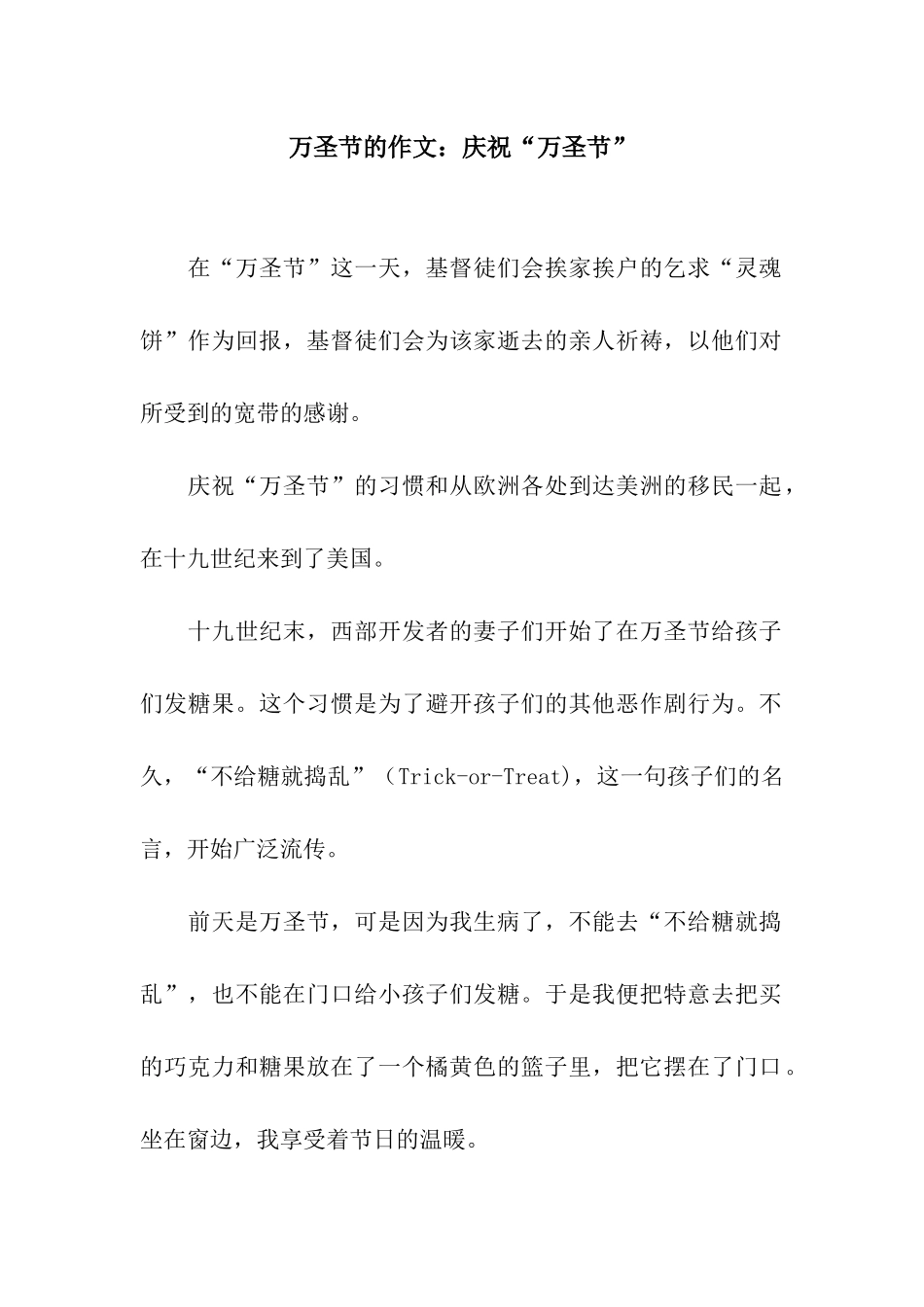 万圣节的作文：庆祝“万圣节”

在“万圣节”这一天，基督徒们会挨家挨户的乞求“灵魂饼”作为回报，基督徒们会为该家逝去的亲人祈祷，以他们对所受到的宽带的感谢。

庆祝“万圣节”的习惯和从欧洲各处到达美洲的移民一起，在十九世纪来到了美国。

十九世纪末，西部开发者的妻子们开始了在万圣节给孩子们发糖果。这个习惯是为了避开孩子们的其他恶作剧行为。不久，“不给糖就捣乱”（Trick-or-Treat)，这一句孩子们的名言，开始广泛流传。

前天是万圣节，可是因为我生病了，不能去“不给糖就捣乱”，也不能在门口给小孩子们发糖。于是我便把特意去把买的巧克力和糖果放在了一个橘黄色的篮子里，把它摆在了门口。坐在窗边，我享受着节日的温暖。